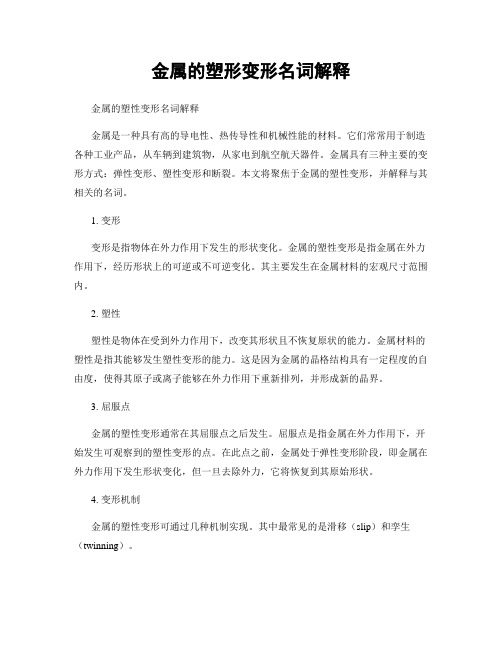 金属的塑形变形名词解释

金属的塑性变形名词解释

金属是一种具有高的导电性、热传导性和机械性能的材料。它们常常用于制造各种工业产品，从车辆到建筑物，从家电到航空航天器件。金属具有三种主要的变形方式：弹性变形、塑性变形和断裂。本文将聚焦于金属的塑性变形，并解释与其相关的名词。

1. 变形

变形是指物体在外力作用下发生的形状变化。金属的塑性变形是指金属在外力作用下，经历形状上的可逆或不可逆变化。其主要发生在金属材料的宏观尺寸范围内。

2. 塑性

塑性是物体在受到外力作用下，改变其形状且不恢复原状的能力。金属材料的塑性是指其能够发生塑性变形的能力。这是因为金属的晶格结构具有一定程度的自由度，使得其原子或离子能够在外力作用下重新排列，并形成新的晶界。

3. 屈服点

金属的塑性变形通常在其屈服点之后发生。屈服点是指金属在外力作用下，开始发生可观察到的塑性变形的点。在此点之前，金属处于弹性变形阶段，即金属在外力作用下发生形状变化，但一旦去除外力，它将恢复到其原始形状。

4. 变形机制

金属的塑性变形可通过几种机制实现。其中最常见的是滑移（slip）和孪生（twinning）。